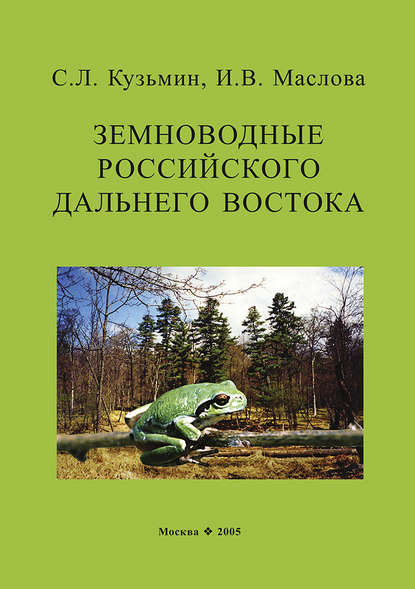 С.Л. Кузьмин, И.В. Маслова

ЗЕМНОВОДНЫЕ РОССИЙСКОГО ДАЛЬНЕГО ВОСТОКА

Москва ❖ 2005